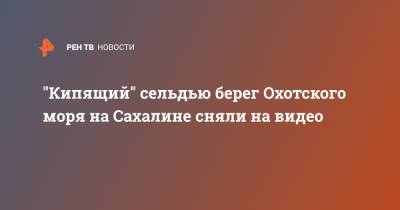 РЕН ТВ НОВОСТИ

"Кипящий" сельдью берег Охотского моря на Сахалине сняли на видео